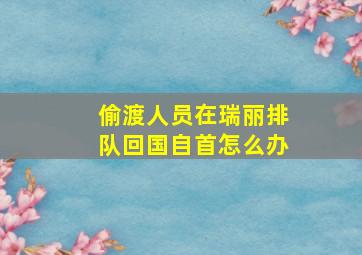 偷渡人员在瑞丽排队回国自首怎么办